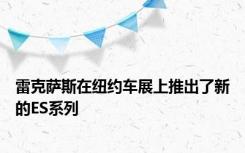 雷克萨斯在纽约车展上推出了新的ES系列